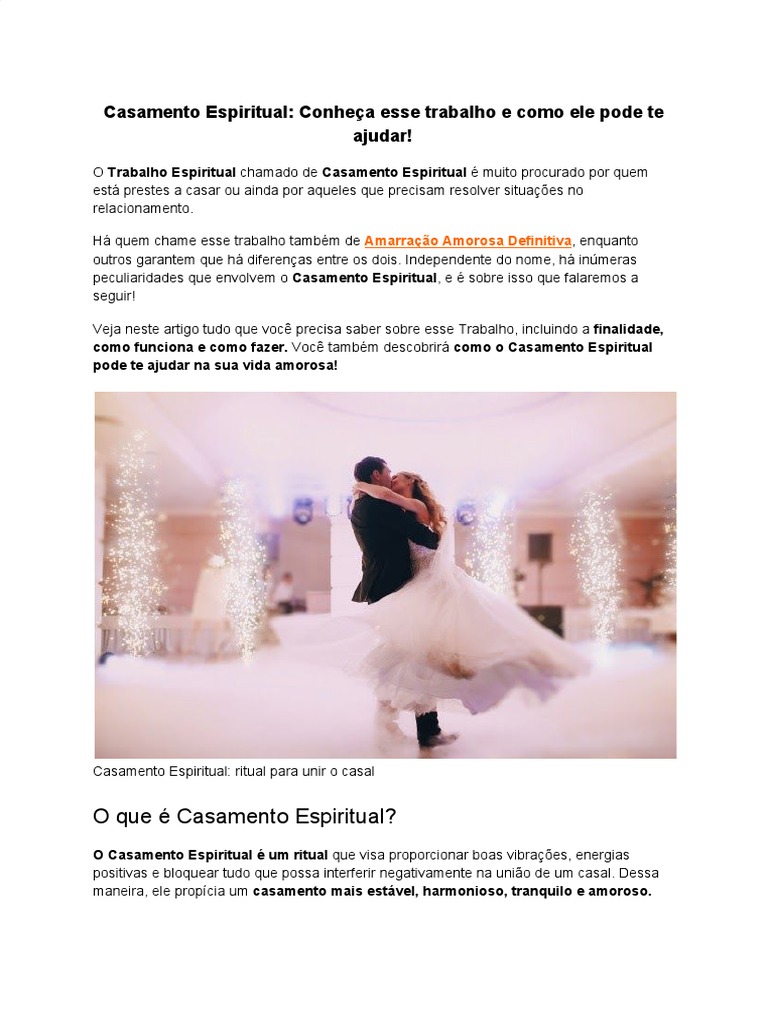 Casamento Espiritual: Conheça esse trabalho e como ele pode te ajudar!

O Trabalho Espiritual chamado de Casamento Espiritual é muito procurado por quem está prestes a casar ou ainda por aqueles que precisam resolver situações no relacionamento.

Há quem chame esse trabalho também de Amarração Amorosa Definitiva, enquanto outros garantem que há diferenças entre os dois. Independente do nome, há inúmeras peculiaridades que envolvem o Casamento Espiritual, e é sobre isso que falaremos a seguir!

Veja neste artigo tudo que você precisa saber sobre esse Trabalho, incluindo a finalidade, como funciona e como fazer. Você também descobrirá como o Casamento Espiritual pode te ajudar na sua vida amorosa!

Casamento Espiritual: ritual para unir o casal

O que é Casamento Espiritual?

O Casamento Espiritual é um ritual que visa proporcionar boas vibrações, energias positivas e bloquear tudo que possa interferir negativamente na união de um casal. Dessa maneira, ele propícia um casamento mais estável, harmonioso, tranquilo e amoroso.